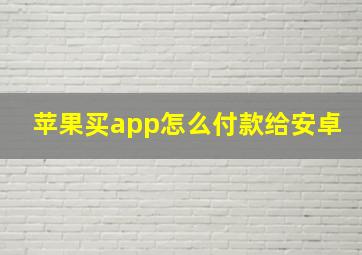 苹果买app怎么付款给安卓